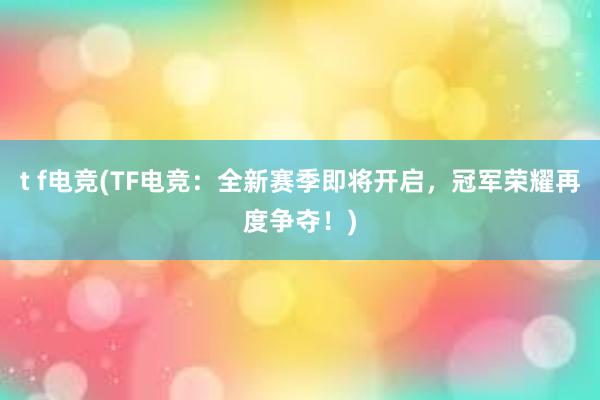 t f电竞(TF电竞：全新赛季即将开启，冠军荣耀再度争夺！)